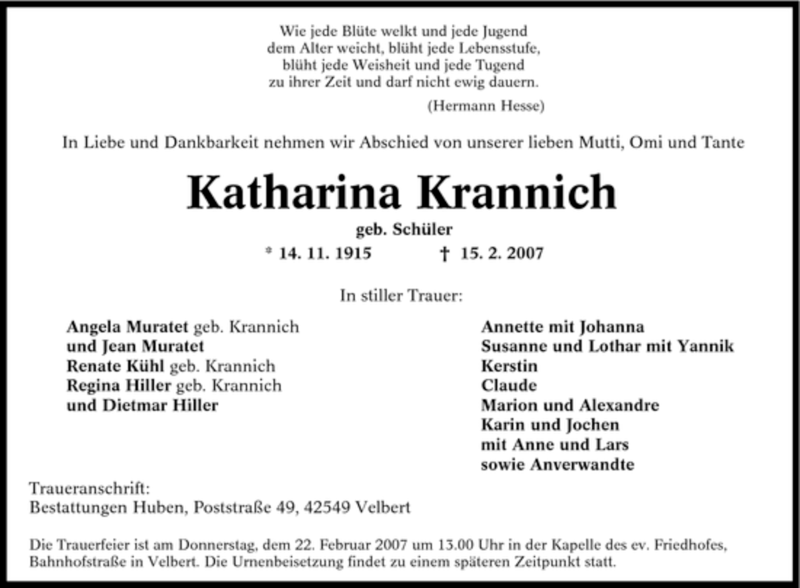 Wie jede Blüte welkt und jede Jugend
dem Alter weicht, blüht jede Lebensstufe,
blüht jede Weisheit und jede Tugend
zu ihrer Zeit und darf nicht ewig dauern.

(Hermann Hesse)

In Liebe und Dankbarkeit nehmen wir Abschied von unserer lieben Mutti, Omi und Tante

Katharina Krannich

geb. Schüler

* 14. 11. 1915 † 15. 2. 2007

In stiller Trauer:

Angela Muratet geb. Krannich
und Jean Muratet
Renate Kühl geb. Krannich
Regina Hiller geb. Krannich
und Dietmar Hiller

Annette mit Johanna
Susanne und Lothar mit Yannik
Kerstin
Claude
Marion und Alexandre
Karin und Jochen
mit Anne und Lars
sowie Anverwandte

Traueranschrift:
Bestattungen Huben, Poststraße 49, 42549 Velbert

Die Trauerfeier ist am Donnerstag, dem 22. Februar 2007 um 13.00 Uhr in der Kapelle des ev. Friedhofes, Bahnhofstraße in Velbert. Die Urnenbeisetzung findet zu einem späteren Zeitpunkt statt.